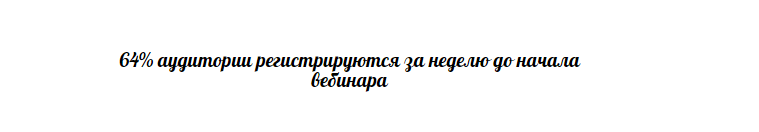 64% аудитории регистрируются за неделю до начала вебинара